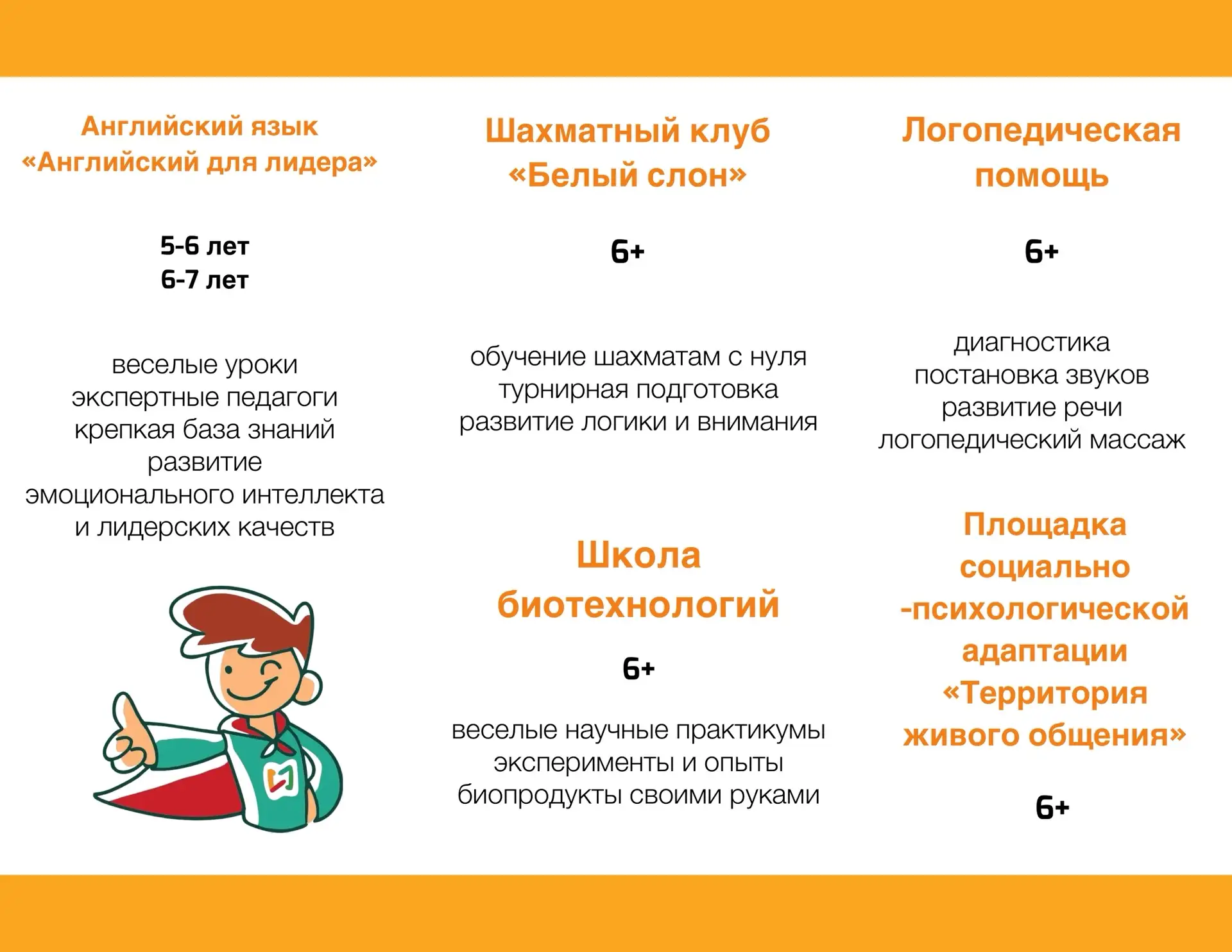 Английский язык
«Английский для лидера»

5-6 лет
6-7 лет

веселые уроки
экспертные педагоги
крепкая база знаний
развитие
эмоционального интеллекта
и лидерских качеств

Шахматный клуб
«Белый слон»

6+

обучение шахматам с нуля
турнирная подготовка
развитие логики и внимания

Школа
биотехнологий

6+

веселые научные практикумы
эксперименты и опыты
биопродукты своими руками

Логопедическая
помощь

6+

диагностика
постановка звуков
развитие речи
логопедический массаж

Площадка
социально
-психологической
адаптации
«Территория
живого общения»

6+